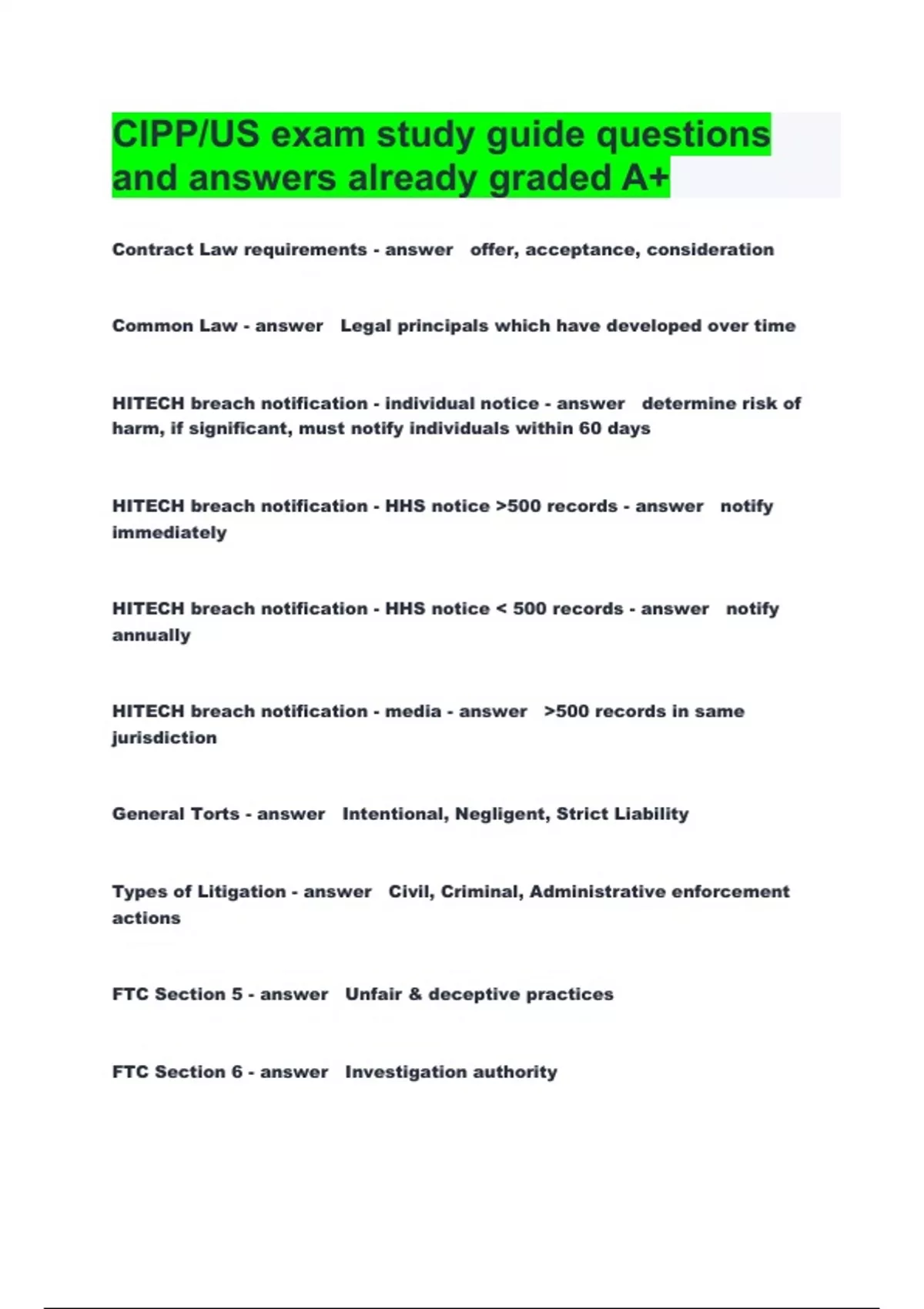 CIPP/US exam study guide questions and answers already graded A+

Contract Law requirements - answer offer, acceptance, consideration

Common Law - answer Legal principals which have developed over time

HITECH breach notification - individual notice - answer determine risk of harm, if significant, must notify individuals within 60 days

HITECH breach notification - HHS notice >500 records - answer notify immediately

HITECH breach notification - HHS notice < 500 records - answer notify annually

HITECH breach notification - media - answer >500 records in same jurisdiction

General Torts - answer Intentional, Negligent, Strict Liability

Types of Litigation - answer Civil, Criminal, Administrative enforcement actions

FTC Section 5 - answer Unfair & deceptive practices

FTC Section 6 - answer Investigation authority